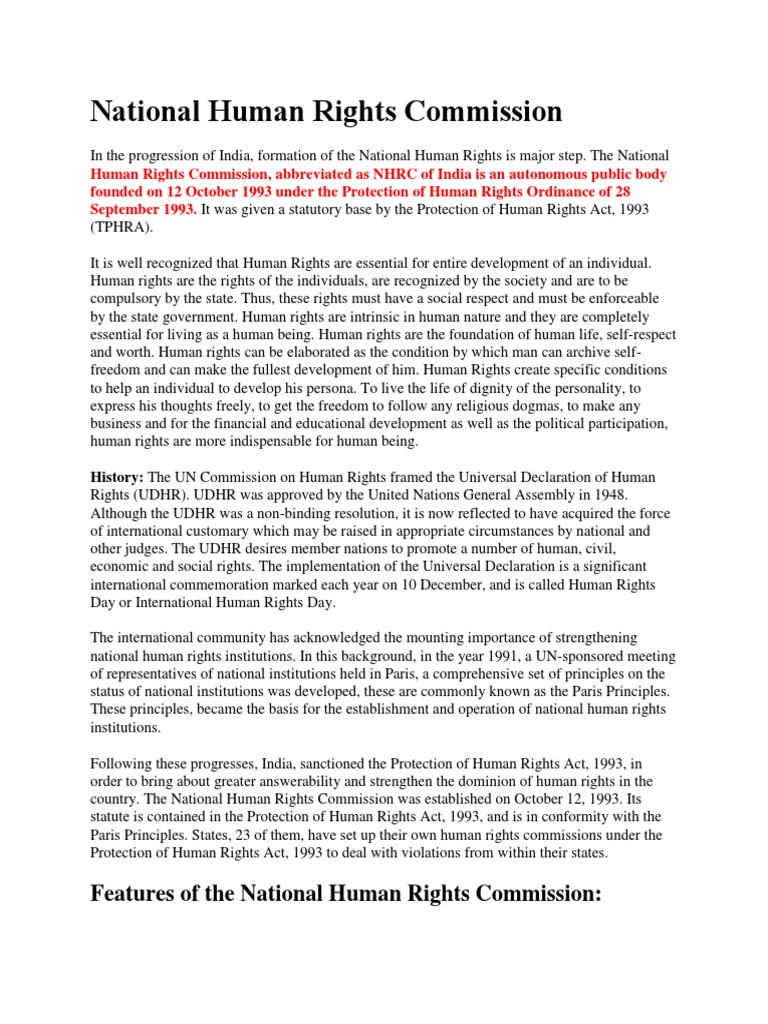 National Human Rights Commission

In the progression of India, formation of the National Human Rights is major step. The National Human Rights Commission, abbreviated as NHRC of India is an autonomous public body founded on 12 October 1993 under the Protection of Human Rights Ordinance of 28 September 1993. It was given a statutory base by the Protection of Human Rights Act, 1993 (TPHRA).

It is well recognized that Human Rights are essential for entire development of an individual. Human rights are the rights of the individuals, are recognized by the society and are to be compulsory by the state. Thus, these rights must have a social respect and must be enforceable by the state government. Human rights are intrinsic in human nature and they are completely essential for living as a human being. Human rights are the foundation of human life, self-respect and worth. Human rights can be elaborated as the condition by which man can archive self-freedom and can make the fullest development of him. Human Rights create specific conditions to help an individual to develop his persona. To live the life of dignity of the personality, to express his thoughts freely, to get the freedom to follow any religious dogmas, to make any business and for the financial and educational development as well as the political participation, human rights are more indispensable for human being.

History: The UN Commission on Human Rights framed the Universal Declaration of Human Rights (UDHR). UDHR was approved by the United Nations General Assembly in 1948. Although the UDHR was a non-binding resolution, it is now reflected to have acquired the force of international customary which may be raised in appropriate circumstances by national and other judges. The UDHR desires member nations to promote a number of human, civil, economic and social rights. The implementation of the Universal Declaration is a significant international commemoration marked each year on 10 December, and is called Human Rights Day or International Human Rights Day.

The international community has acknowledged the mounting importance of strengthening national human rights institutions. In this background, in the year 1991, a UN-sponsored meeting of representatives of national institutions held in Paris, a comprehensive set of principles on the status of national institutions was developed, these are commonly known as the Paris Principles. These principles, became the basis for the establishment and operation of national human rights institutions.

Following these progresses, India, sanctioned the Protection of Human Rights Act, 1993, in order to bring about greater answerability and strengthen the dominion of human rights in the country. The National Human Rights Commission was established on October 12, 1993. Its statute is contained in the Protection of Human Rights Act, 1993, and is in conformity with the Paris Principles. States, 23 of them, have set up their own human rights commissions under the Protection of Human Rights Act, 1993 to deal with violations from within their states.

Features of the National Human Rights Commission: